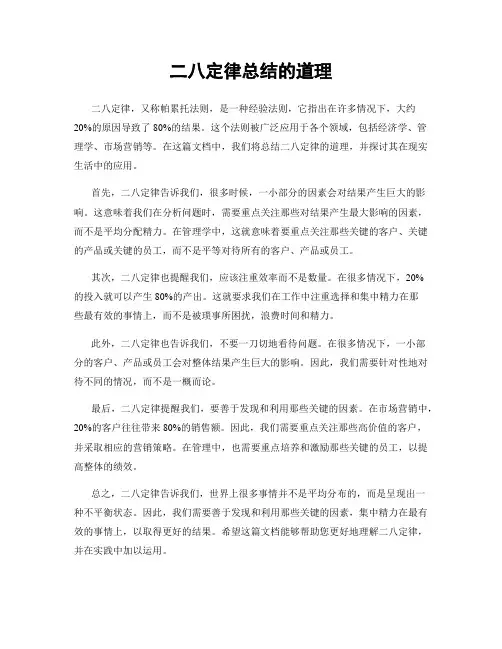 二八定律总结的道理

二八定律，又称帕累托法则，是一种经验法则，它指出在许多情况下，大约20%的原因导致了80%的结果。这个法则被广泛应用于各个领域，包括经济学、管理学、市场营销等。在这篇文档中，我们将总结二八定律的道理，并探讨其在现实生活中的应用。

首先，二八定律告诉我们，很多时候，一小部分的因素会对结果产生巨大的影响。这意味着我们在分析问题时，需要重点关注那些对结果产生最大影响的因素，而不是平均分配精力。在管理学中，这就意味着要重点关注那些关键的客户、关键的产品或关键的员工，而不是平等对待所有的客户、产品或员工。

其次，二八定律也提醒我们，应该注重效率而不是数量。在很多情况下，20%的投入就可以产生80%的产出。这就要求我们在工作中注重选择和集中精力在那些最有效的事情上，而不是被琐事所困扰，浪费时间和精力。

此外，二八定律也告诉我们，不要一刀切地看待问题。在很多情况下，一小部分的客户、产品或员工会对整体结果产生巨大的影响。因此，我们需要针对性地对待不同的情况，而不是一概而论。

最后，二八定律提醒我们，要善于发现和利用那些关键的因素。在市场营销中，20%的客户往往带来80%的销售额。因此，我们需要重点关注那些高价值的客户，并采取相应的营销策略。在管理中，也需要重点培养和激励那些关键的员工，以提高整体的绩效。

总之，二八定律告诉我们，世界上很多事情并不是平均分布的，而是呈现出一种不平衡状态。因此，我们需要善于发现和利用那些关键的因素，集中精力在最有效的事情上，以取得更好的结果。希望这篇文档能够帮助您更好地理解二八定律，并在实践中加以运用。